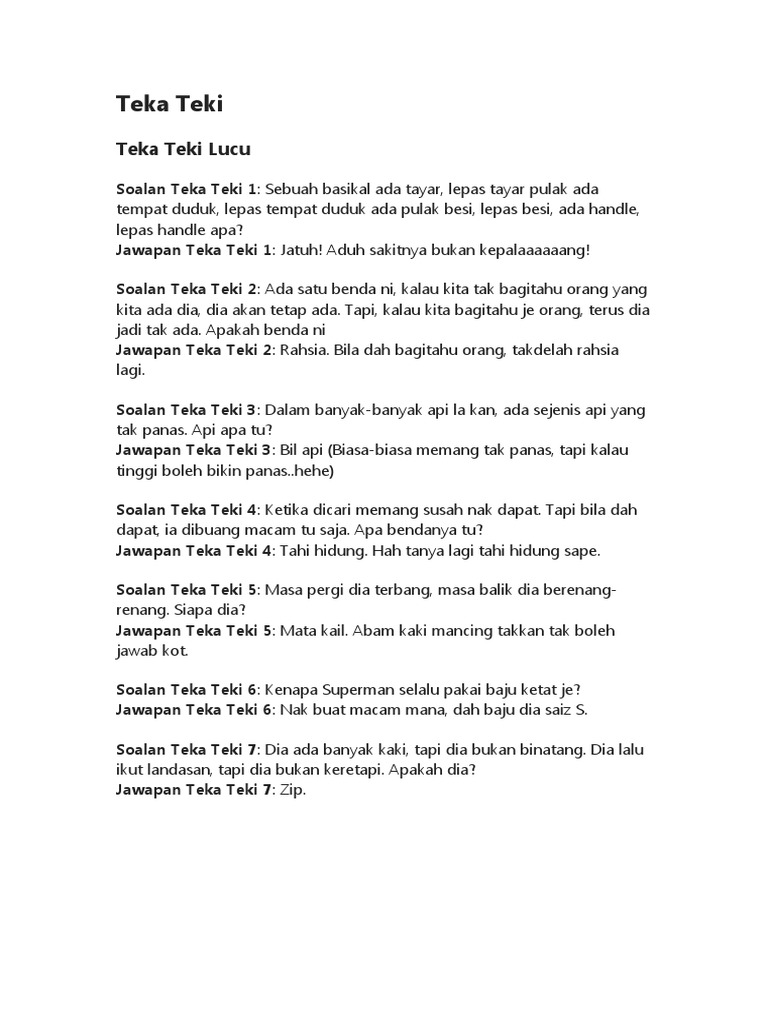 Teka Teki

Teka Teki Lucu

Soalan Teka Teki 1: Sebuah basikal ada tayar, lepas tayar pulak ada tempat duduk, lepas tempat duduk ada pulak besi, lepas besi, ada handle, lepas handle apa?
Jawapan Teka Teki 1: Jatuh! Aduh sakitnya bukan kepalaaaaaang!

Soalan Teka Teki 2: Ada satu benda ni, kalau kita tak bagitahu orang yang kita ada dia, dia akan tetap ada. Tapi, kalau kita bagitahu je orang, terus dia jadi tak ada. Apakah benda ni
Jawapan Teka Teki 2: Rahsia. Bila dah bagitahu orang, takdelah rahsia lagi.

Soalan Teka Teki 3: Dalam banyak-banyak api la kan, ada sejenis api yang tak panas. Api apa tu?
Jawapan Teka Teki 3: Bil api (Biasa-biasa memang tak panas, tapi kalau tinggi boleh bikin panas..hehe)

Soalan Teka Teki 4: Ketika dicari memang susah nak dapat. Tapi bila dah dapat, ia dibuang macam tu saja. Apa bendanya tu?
Jawapan Teka Teki 4: Tahi hidung. Hah tanya lagi tahi hidung sape.

Soalan Teka Teki 5: Masa pergi dia terbang, masa balik dia berenang-renang. Siapa dia?
Jawapan Teka Teki 5: Mata kail. Abam kaki mancing takkan tak boleh jawab kot.

Soalan Teka Teki 6: Kenapa Superman selalu pakai baju ketat je?
Jawapan Teka Teki 6: Nak buat macam mana, dah baju dia saiz S.

Soalan Teka Teki 7: Dia ada banyak kaki, tapi dia bukan binatang. Dia lalu ikut landasan, tapi dia bukan keretapi. Apakah dia?
Jawapan Teka Teki 7: Zip.